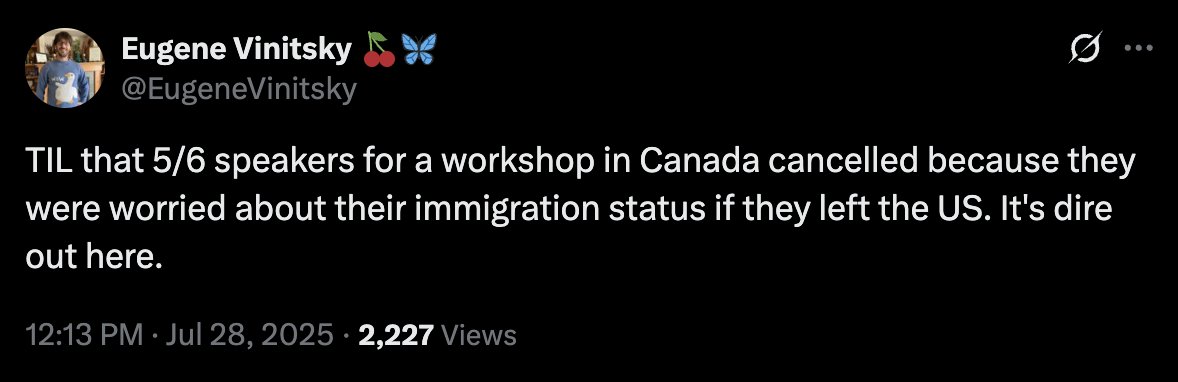 Eugene Vinitsky 🍒🦋
@EugeneVinitsky

TIL that 5/6 speakers for a workshop in Canada cancelled because they were worried about their immigration status if they left the US. It's dire out here.

12:13 PM · Jul 28, 2025 · 2,227 Views